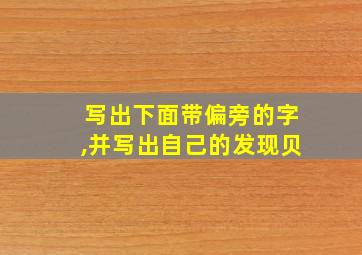 写出下面带偏旁的字,并写出自己的发现贝